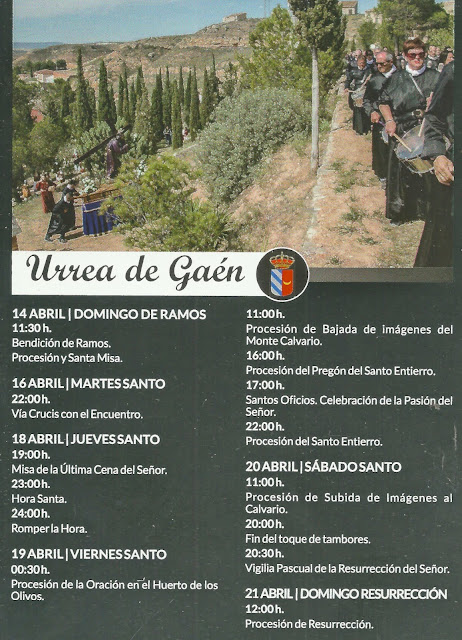 Urrea de Gaén

14 ABRIL | DOMINGO DE RAMOS
11:30 h.
Bendición de Ramos.
Procesión y Santa Misa.

16 ABRIL | MARTES SANTO
22:00 h.
Vía Crucis con el Encuentro.

18 ABRIL | JUEVES SANTO
19:00 h.
Misa de la Última Cena del Señor.
23:00 h.
Hora Santa.
24:00 h.
Romper la Hora.

19 ABRIL | VIERNES SANTO
00:30 h.
Procesión de la Oración en el Huerto de los Olivos.
11:00 h.
Procesión de Bajada de imágenes del Monte Calvario.
16:00 h.
Procesión del Pregón del Santo Entierro.
17:00 h.
Santos Oficios. Celebración de la Pasión del Señor.
22:00 h.
Procesión del Santo Entierro.

20 ABRIL | SÁBADO SANTO
11:00 h.
Procesión de Subida de Imágenes al Calvario.
20:00 h.
Fin del toque de tambores.
20:30 h.
Vigilia Pascual de la Resurrección del Señor.

21 ABRIL | DOMINGO RESURRECCIÓN
12:00 h.
Procesión de Resurrección.